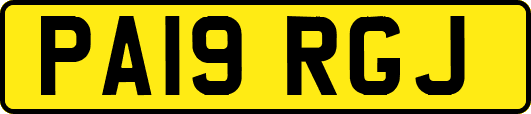 PA19 RGJ